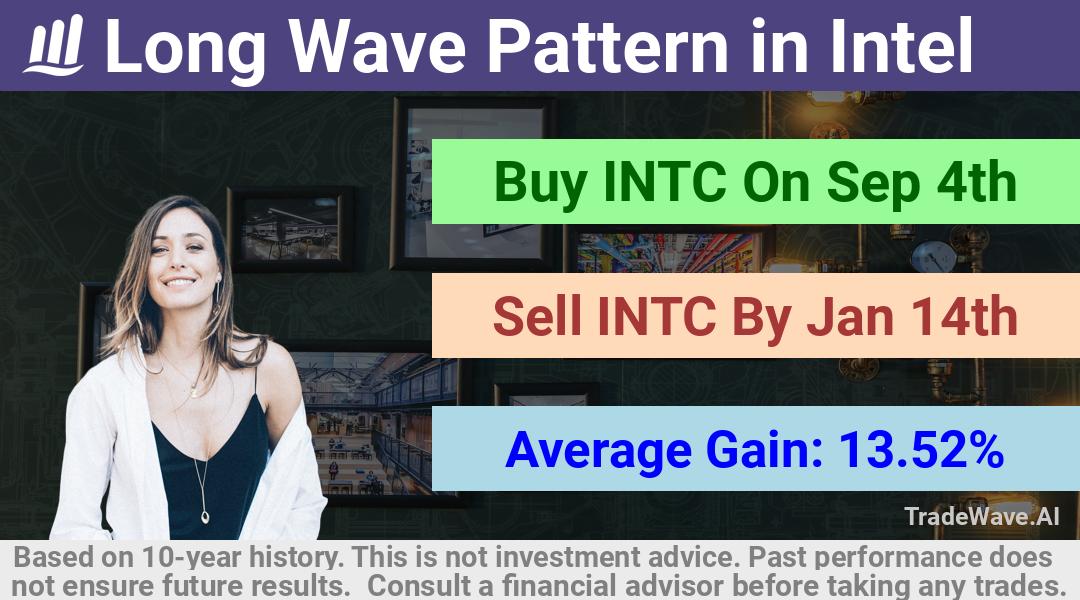 Long Wave Pattern in Intel

Buy INTC On Sep 4th

Sell INTC By Jan 14th

Average Gain: 13.52%

TradeWave.AI

Based on 10-year history. This is not investment advice. Past performance does not ensure future results. Consult a financial advisor before taking any trades.